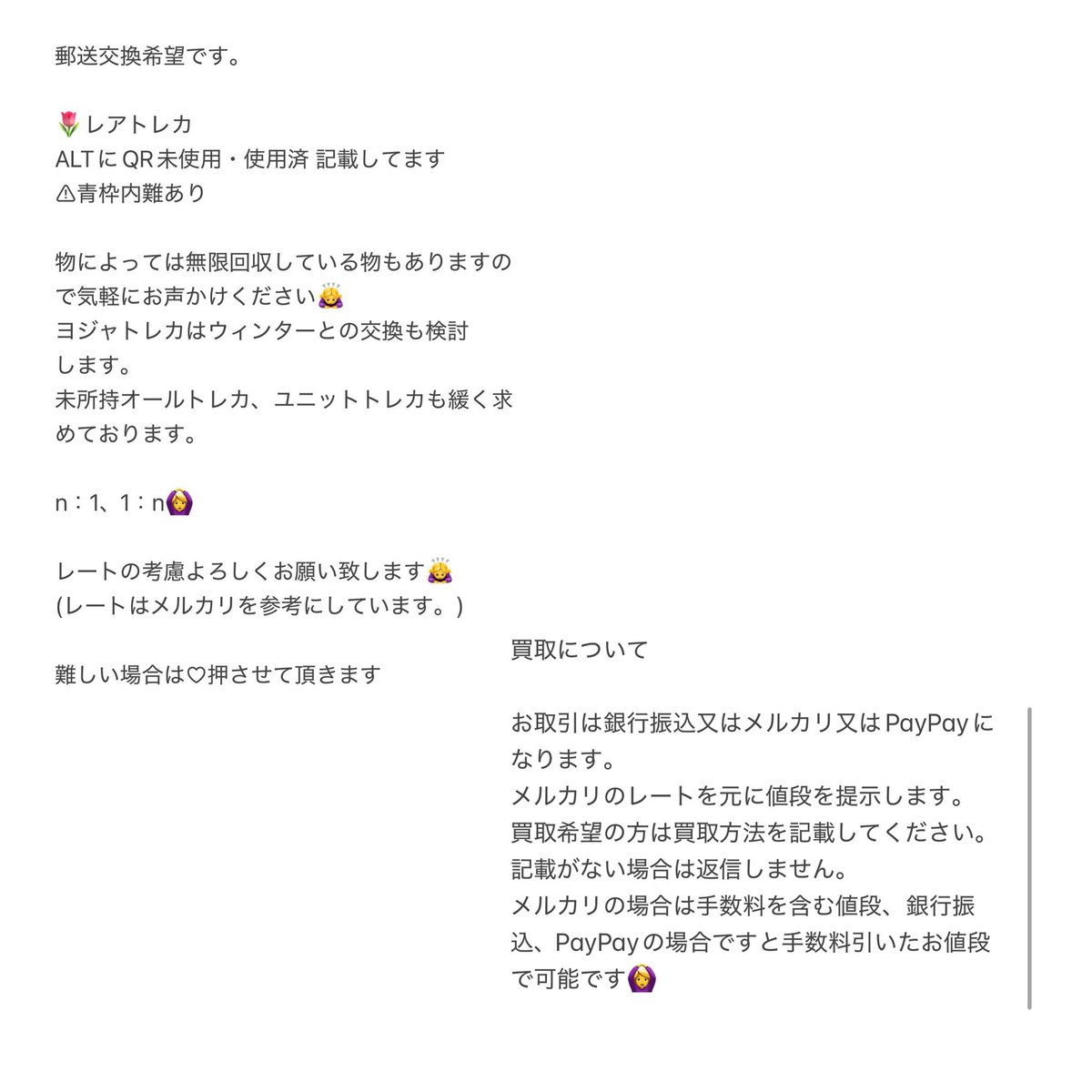 郵送交換希望です。

🌷レアトレカ
ALTにQR未使用・使用済 記載してます
⚠青枠内難あり

物によっては無限回収している物もありますので気軽にお声かけください🙇‍♀️
ヨジャトレカはウィンターとの交換も検討します。
未所持オールトレカ、ユニットトレカも緩く求めております。

n：1、1：n🙆‍♀️

レートの考慮よろしくお願い致します🙇‍♀️
(レートはメルカリを参考にしています。)

難しい場合は♡押させて頂きます

買取について

お取引は銀行振込又はメルカリ又はPayPayになります。
メルカリのレートを元に値段を提示します。
買取希望の方は買取方法を記載してください。
記載がない場合は返信しません。
メルカリの場合は手数料を含む値段、銀行振込、PayPayの場合ですと手数料引いたお値段で可能です🙆‍♀️